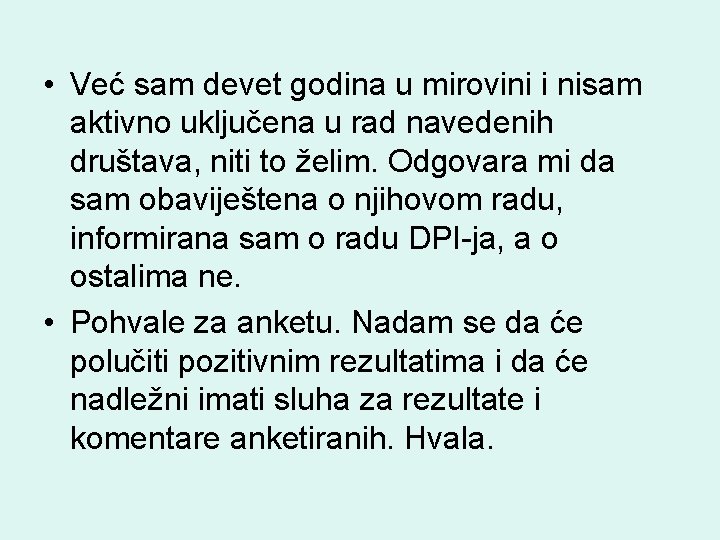 • Već sam devet godina u mirovini i nisam aktivno uključena u rad navedenih društava, niti to želim. Odgovara mi da sam obaviještena o njihovom radu, informirana sam o radu DPI-ja, a o ostalima ne.

• Pohvale za anketu. Nadam se da će polučiti pozitivnim rezultatima i da će nadležni imati sluha za rezultate i komentare anketiranih. Hvala.